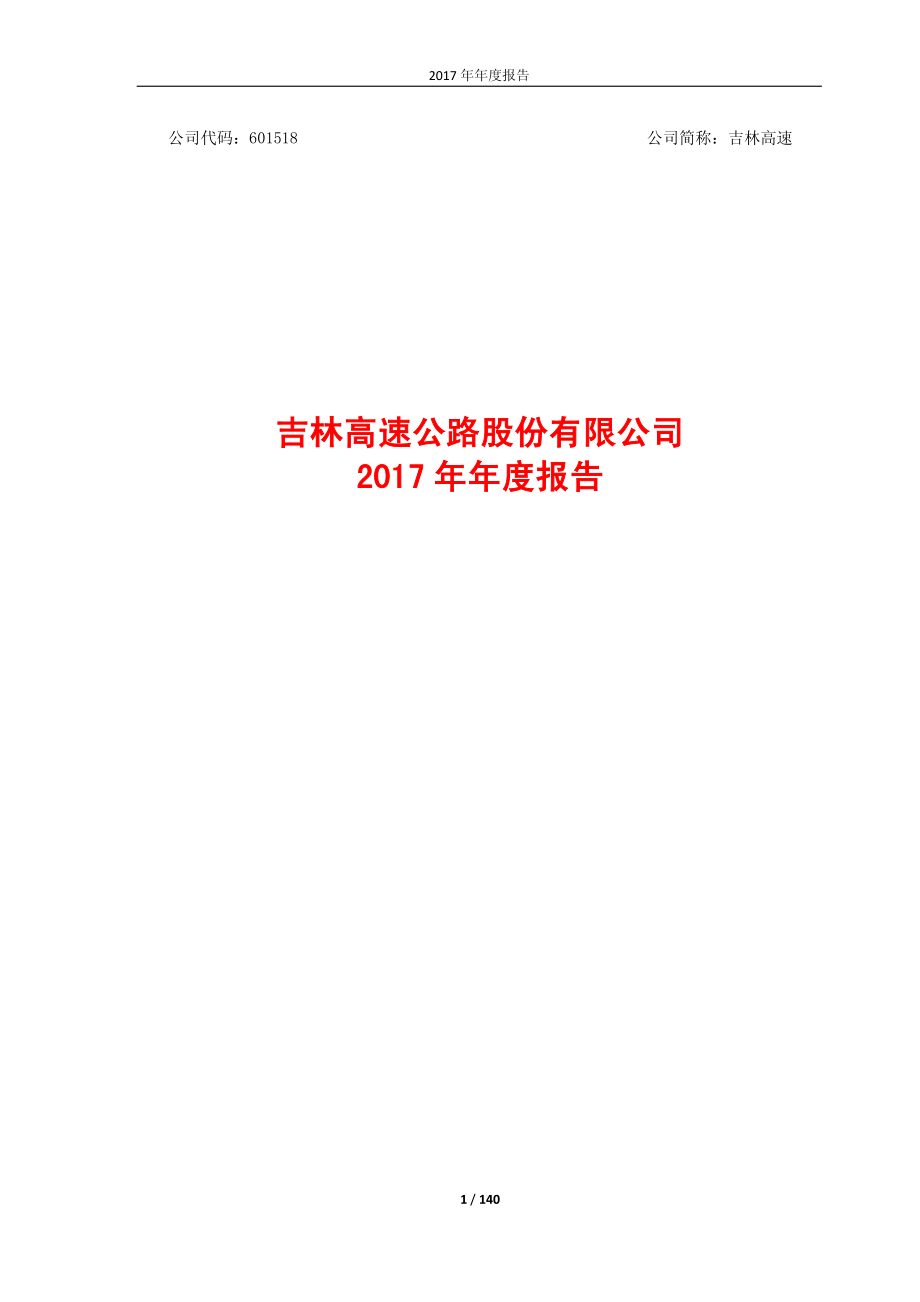 2017 年年度报告

公司代码：601518

公司简称：吉林高速

吉林高速公路股份有限公司
2017 年年度报告

1 / 140